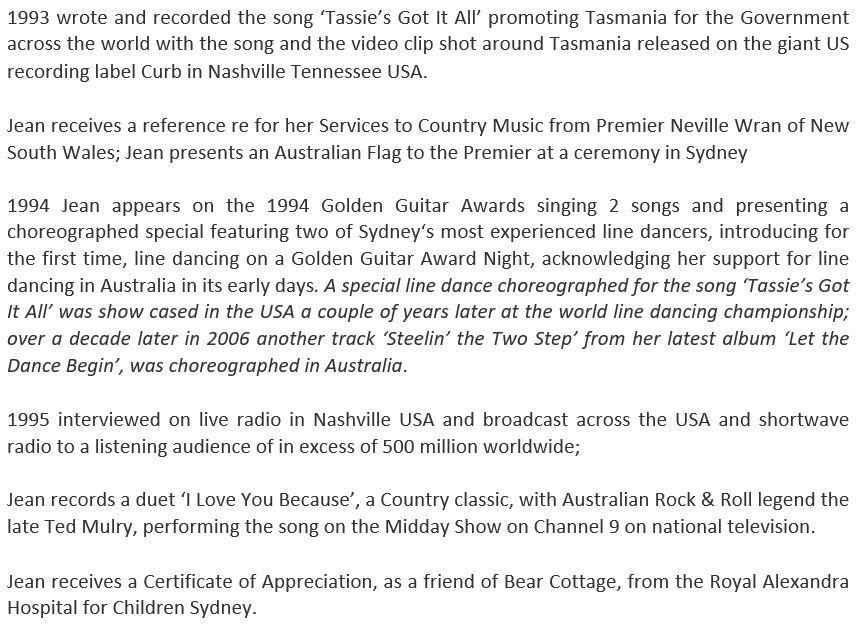 1993 wrote and recorded the song 'Tassie's Got It All' promoting Tasmania for the Government across the world with the song and the video clip shot around Tasmania released on the giant US recording label Curb in Nashville Tennessee USA.

Jean receives a reference re for her Services to Country Music from Premier Neville Wran of New South Wales; Jean presents an Australian Flag to the Premier at a ceremony in Sydney

1994 Jean appears on the 1994 Golden Guitar Awards singing 2 songs and presenting a choreographed special featuring two of Sydney's most experienced line dancers, introducing for the first time, line dancing on a Golden Guitar Award Night, acknowledging her support for line dancing in Australia in its early days. A special line dance choreographed for the song 'Tassie's Got It All' was show cased in the USA a couple of years later at the world line dancing championship; over a decade later in 2006 another track 'Steelin' the Two Step' from her latest album 'Let the Dance Begin', was choreographed in Australia.

1995 interviewed on live radio in Nashville USA and broadcast across the USA and shortwave radio to a listening audience of in excess of 500 million worldwide;

Jean records a duet 'I Love You Because', a Country classic, with Australian Rock & Roll legend the late Ted Mulry, performing the song on the Midday Show on Channel 9 on national television.

Jean receives a Certificate of Appreciation, as a friend of Bear Cottage, from the Royal Alexandra Hospital for Children Sydney.